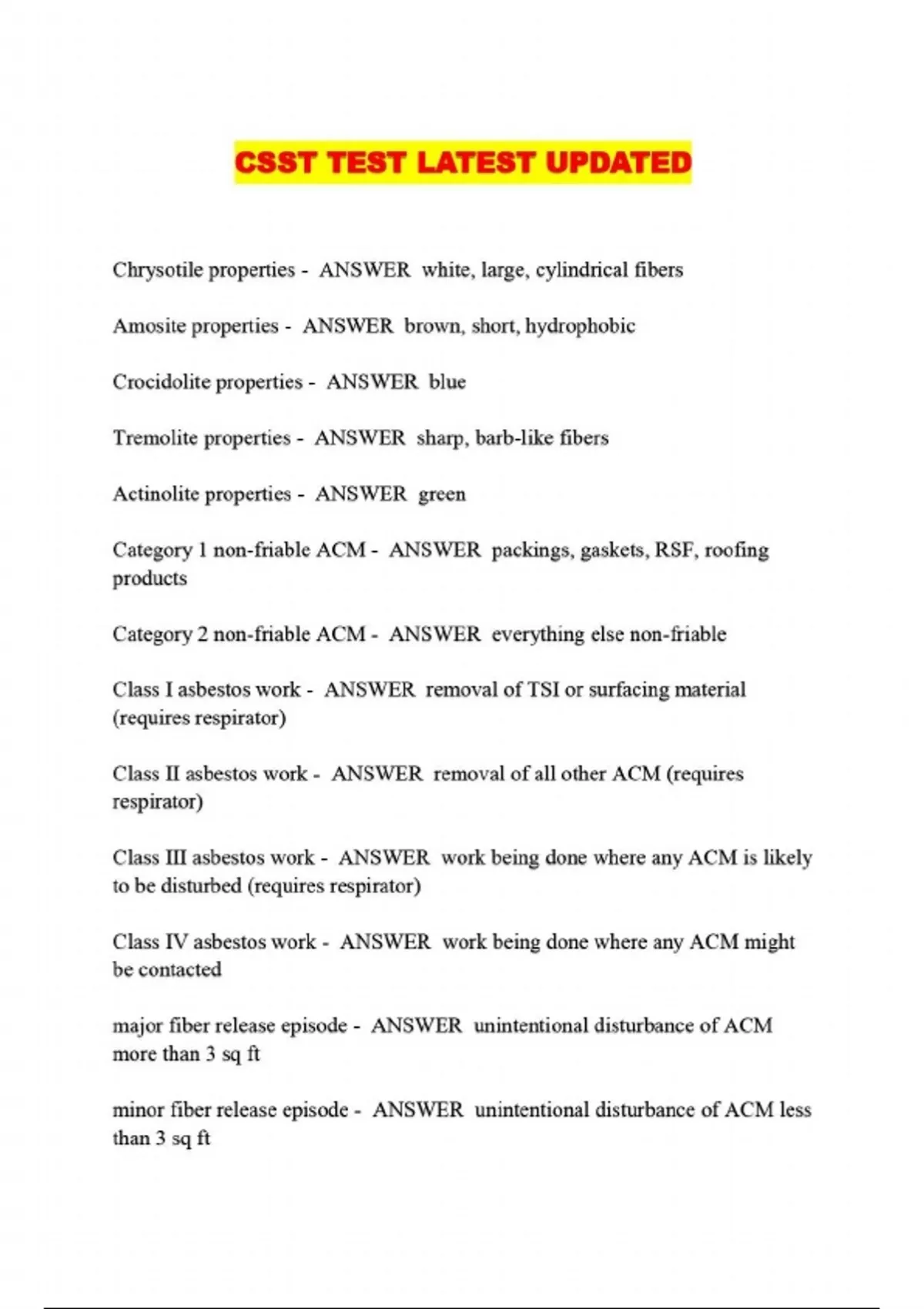 CSST TEST LATEST UPDATED

Chrysotile properties - ANSWER white, large, cylindrical fibers

Amosite properties - ANSWER brown, short, hydrophobic

Crocidolite properties - ANSWER blue

Tremolite properties - ANSWER sharp, barb-like fibers

Actinolite properties - ANSWER green

Category 1 non-friable ACM - ANSWER packings, gaskets, RSF, roofing products

Category 2 non-friable ACM - ANSWER everything else non-friable

Class I asbestos work - ANSWER removal of TSI or surfacing material (requires respirator)

Class II asbestos work - ANSWER removal of all other ACM (requires respirator)

Class III asbestos work - ANSWER work being done where any ACM is likely to be disturbed (requires respirator)

Class IV asbestos work - ANSWER work being done where any ACM might be contacted

major fiber release episode - ANSWER unintentional disturbance of ACM more than 3 sq ft

minor fiber release episode - ANSWER unintentional disturbance of ACM less than 3 sq ft